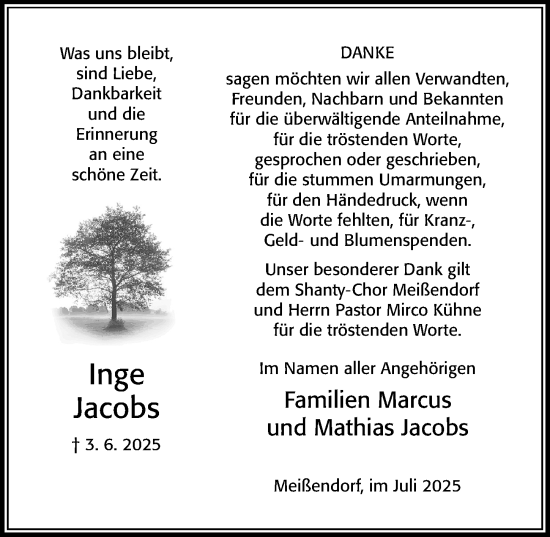 Was uns bleibt, sind Liebe, Dankbarkeit und die Erinnerung an eine schöne Zeit.

Inge Jacobs

† 3. 6. 2025

DANKE

sagen möchten wir allen Verwandten, Freunden, Nachbarn und Bekannten für die überwältigende Anteilnahme, für die tröstenden Worte, gesprochen oder geschrieben, für die stummen Umarmungen, für den Händedruck, wenn die Worte fehlten, für Kranz-, Geld- und Blumenspenden.

Unser besonderer Dank gilt dem Shanty-Chor Meißendorf und Herrn Pastor Mirco Kühne für die tröstenden Worte.

Im Namen aller Angehörigen

Familien Marcus und Mathias Jacobs

Meißendorf, im Juli 2025